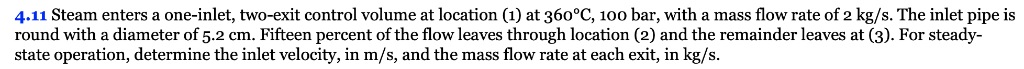 4.11 Steam enters a one-inlet, two-exit control volume at location (1) at 360°C, 100 bar, with a mass flow rate of 2 kg/s. The inlet pipe is round with a diameter of 5.2 cm. Fifteen percent of the flow leaves through location (2) and the remainder leaves at (3). For steady-state operation, determine the inlet velocity, in m/s, and the mass flow rate at each exit, in kg/s.